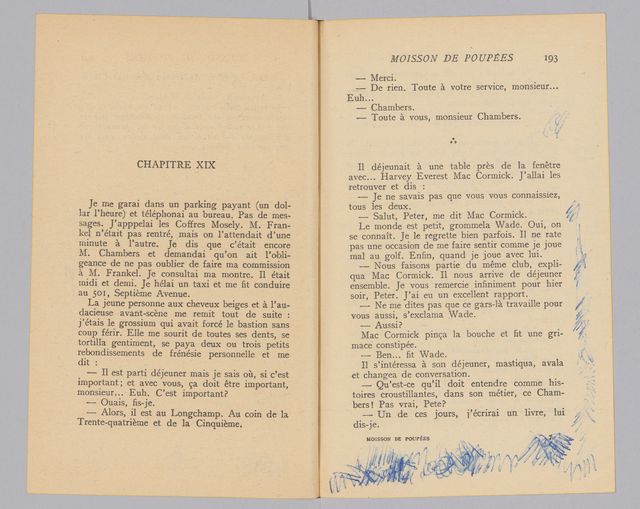 CHAPITRE XIX

Je me garai dans un parking payant (un dollar l'heure) et téléphonai au bureau. Pas de messages. J'apppelai les Coffres Mosely. M. Frankel n'était pas rentré, mais on l'attendait d'une minute à l'autre. Je dis que c'était encore M. Chambers et demandai qu'on ait l'obligeance de ne pas oublier de faire ma commission à M. Frankel. Je consultai ma montre. Il était midi et demi. Je hélai un taxi et me fit conduire au 501, Septième Avenue.

La jeune personne aux cheveux beiges et à l'audacieuse avant-scène me remit tout de suite : j'étais le grossium qui avait forcé le bastion sans coup férir. Elle me sourit de toutes ses dents, se tortilla gentiment, se paya deux ou trois petits rebondissements de frénésie personnelle et me dit :

— Il est parti déjeuner mais je sais où, si c'est important; et avec vous, ça doit être important, monsieur... Euh. C'est important?

— Ouais, fis-je.

— Alors, il est au Longchamp. Au coin de la Trente-quatrième et de la Cinquième.

MOISSON DE POUPÉES 193

— Merci.

— De rien. Toute à votre service, monsieur... Euh...

— Chambers.

— Toute à vous, monsieur Chambers.

∴

Il déjeunait à une table près de la fenêtre avec... Harvey Everest Mac Cormick. J'allai les retrouver et dis :

— Je ne savais pas que vous vous connaissiez, tous les deux.

— Salut, Peter, me dit Mac Cormick.

Le monde est petit, grommela Wade. Oui, on se connaît. Je le regrette bien parfois. Il ne rate pas une occasion de me faire sentir comme je joue mal au golf. Enfin, quand je joue avec lui.

— Nous faisons partie du même club, expliqua Mac Cormick. Il nous arrive de déjeuner ensemble. Je vous remercie infiniment pour hier soir, Peter. J'ai eu un excellent rapport.

— Ne me dites pas que ce gars-là travaille pour vous aussi, s'exclama Wade.

— Aussi?

Mac Cormick pinça la bouche et fit une grimace constipée.

— Ben... fit Wade.

Il s'intéressa à son déjeuner, mastiqua, avala et changea de conversation.

— Qu'est-ce qu'il doit entendre comme histoires croustillantes, dans son métier, ce Chambers! Pas vrai, Pete?

— Un de ces jours, j'écrirai un livre, lui dis-je.

MOISSON DE POUPÉES